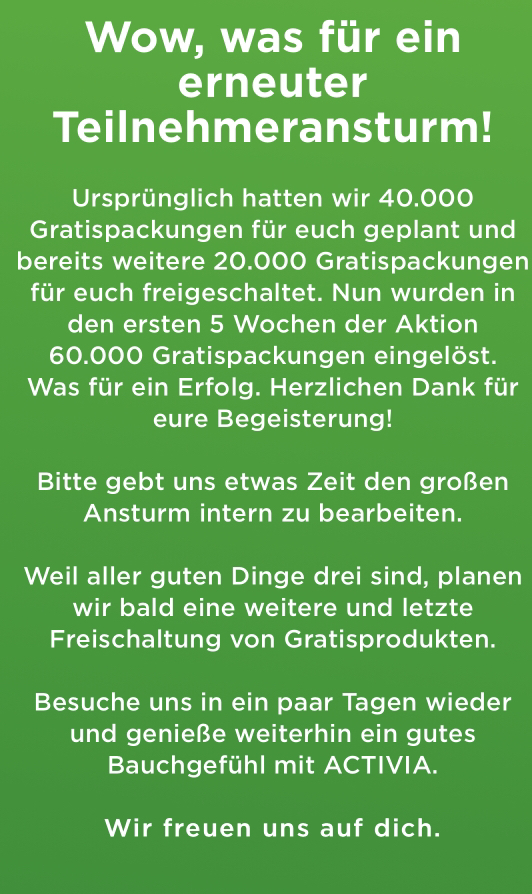 Wow, was für ein erneuter Teilnehmeransturm!

Ursprünglich hatten wir 40.000 Gratispackungen für euch geplant und bereits weitere 20.000 Gratispackungen für euch freigeschaltet. Nun wurden in den ersten 5 Wochen der Aktion 60.000 Gratispackungen eingelöst. Was für ein Erfolg. Herzlichen Dank für eure Begeisterung!

Bitte gebt uns etwas Zeit den großen Ansturm intern zu bearbeiten.

Weil aller guten Dinge drei sind, planen wir bald eine weitere und letzte Freischaltung von Gratisprodukten.

Besuche uns in ein paar Tagen wieder und genieße weiterhin ein gutes Bauchgefühl mit ACTIVIA.

Wir freuen uns auf dich.